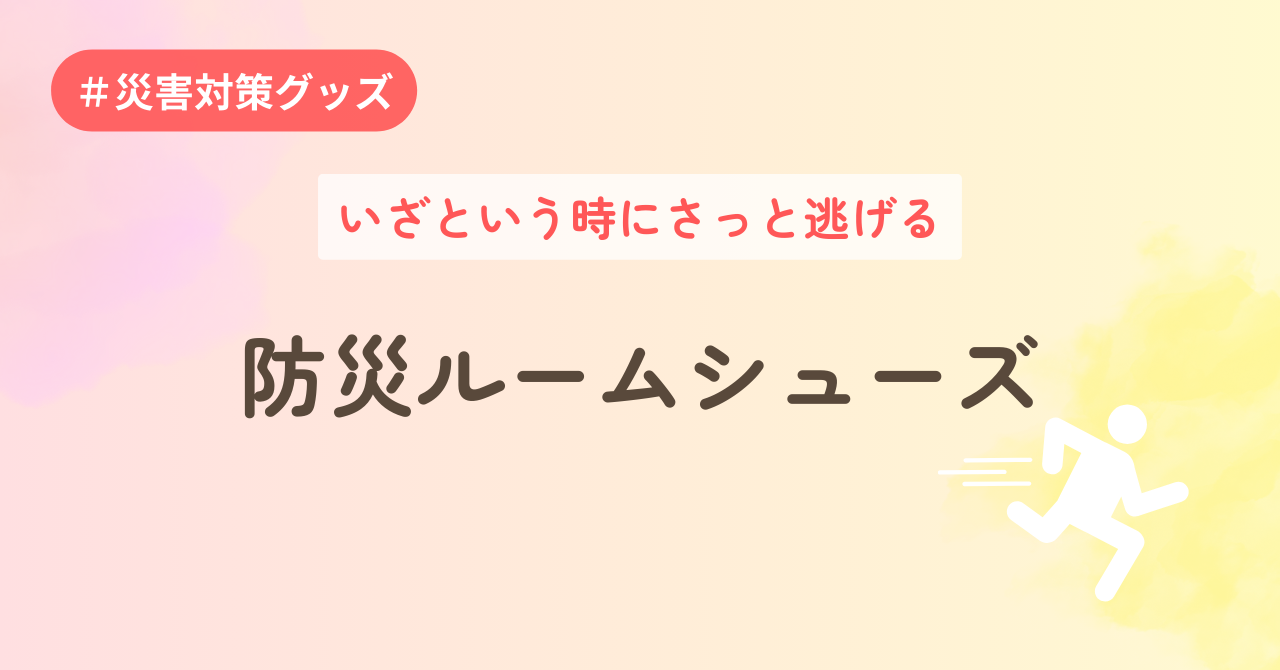 ＃災害対策グッズ

いざという時にさっと逃げる

防災ルームシューズ